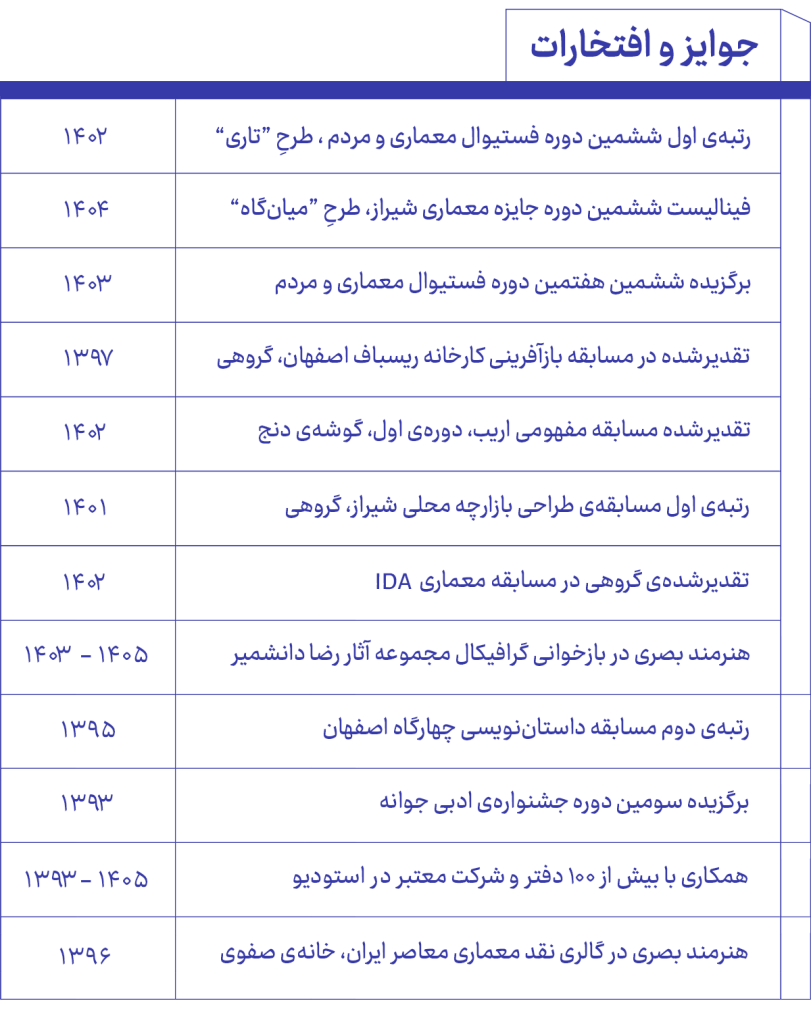 جوایز و افتخارات

| | |
|---|---|
| رتبه‌ی اول ششمین دوره فستیوال معماری و مردم ، طرحِ "تاری" | ۱۴۰۲ |
| فینالیست ششمین دوره جایزه معماری شیراز، طرحِ "میان‌گاه" | ۱۴۰۴ |
| برگزیده ششمین هفتمین دوره فستیوال معماری و مردم | ۱۴۰۳ |
| تقدیرشده در مسابقه بازآفرینی کارخانه ریسباف اصفهان، گروهی | ۱۳۹۷ |
| تقدیرشده مسابقه مفهومی اریب، دوره‌ی اول، گوشه‌ی دنج | ۱۴۰۲ |
| رتبه‌ی اول مسابقه‌ی طراحی بازارچه محلی شیراز، گروهی | ۱۴۰۱ |
| تقدیرشده‌ی گروهی در مسابقه معماری IDA | ۱۴۰۲ |
| هنرمند بصری در بازخوانی گرافیکال مجموعه آثار رضا دانشمیر | ۱۴۰۳ - ۱۴۰۵ |
| رتبه‌ی دوم مسابقه داستان‌نویسی چهارگاه اصفهان | ۱۳۹۵ |
| برگزیده سومین دوره جشنواره‌ی ادبی جوانه | ۱۳۹۳ |
| همکاری با بیش از ۱۰۰ دفتر و شرکت معتبر در استودیو | ۱۳۹۳ - ۱۴۰۵ |
| هنرمند بصری در گالری نقد معماری معاصر ایران، خانه‌ی صفوی | ۱۳۹۶ |